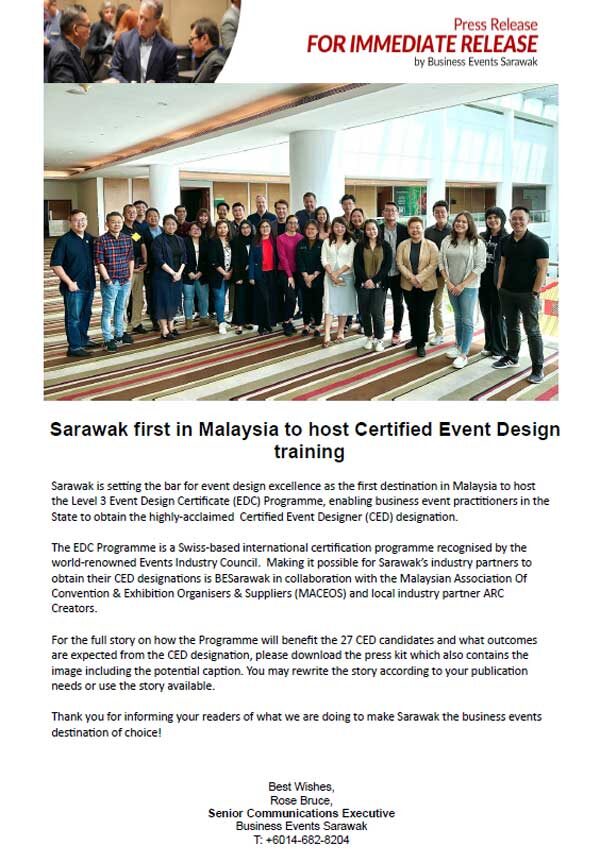 Press Release
FOR IMMEDIATE RELEASE
by Business Events Sarawak

Sarawak first in Malaysia to host Certified Event Design training

Sarawak is setting the bar for event design excellence as the first destination in Malaysia to host the Level 3 Event Design Certificate (EDC) Programme, enabling business event practitioners in the State to obtain the highly-acclaimed Certified Event Designer (CED) designation.

The EDC Programme is a Swiss-based international certification programme recognised by the world-renowned Events Industry Council. Making it possible for Sarawak's industry partners to obtain their CED designations is BESarawak in collaboration with the Malaysian Association Of Convention & Exhibition Organisers & Suppliers (MACEOS) and local industry partner ARC Creators.

For the full story on how the Programme will benefit the 27 CED candidates and what outcomes are expected from the CED designation, please download the press kit which also contains the image including the potential caption. You may rewrite the story according to your publication needs or use the story available.

Thank you for informing your readers of what we are doing to make Sarawak the business events destination of choice!

Best Wishes,
Rose Bruce,
Senior Communications Executive
Business Events Sarawak
T: +6014-682-8204